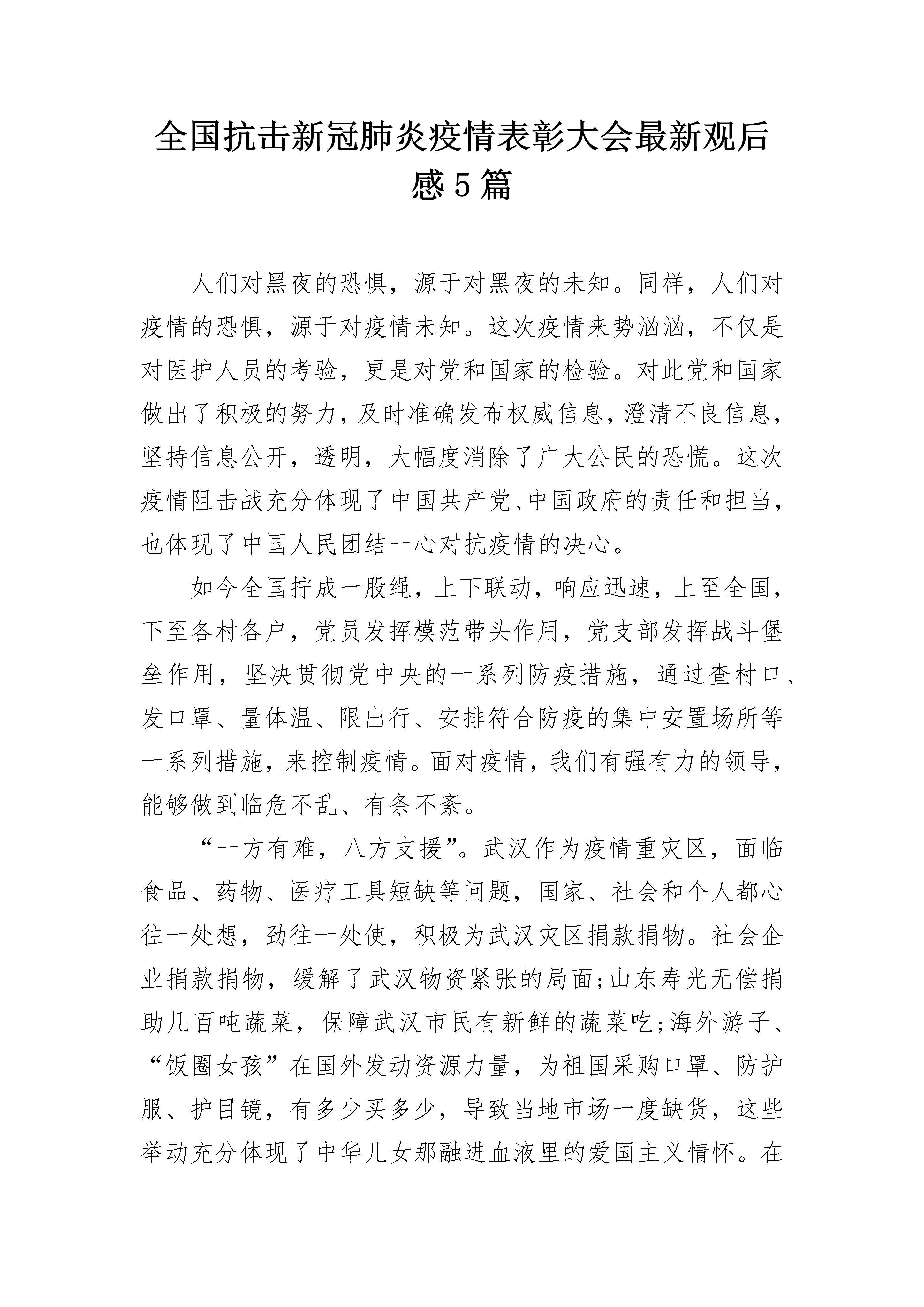 全国抗击新冠肺炎疫情表彰大会最新观后感5篇

人们对黑夜的恐惧，源于对黑夜的未知。同样，人们对疫情的恐惧，源于对疫情未知。这次疫情来势汹汹，不仅是对医护人员的考验，更是对党和国家的检验。对此党和国家做出了积极的努力，及时准确发布权威信息，澄清不良信息，坚持信息公开，透明，大幅度消除了广大公民的恐慌。这次疫情阻击战充分体现了中国共产党、中国政府的责任和担当，也体现了中国人民团结一心对抗疫情的决心。

如今全国拧成一股绳，上下联动，响应迅速，上至全国，下至各村各户，党员发挥模范带头作用，党支部发挥战斗堡垒作用，坚决贯彻党中央的一系列防疫措施，通过查村口、发口罩、量体温、限出行、安排符合防疫的集中安置场所等一系列措施，来控制疫情。面对疫情，我们有强有力的领导，能够做到临危不乱、有条不紊。

“一方有难，八方支援”。武汉作为疫情重灾区，面临食品、药物、医疗工具短缺等问题，国家、社会和个人都心往一处想，劲往一处使，积极为武汉灾区捐款捐物。社会企业捐款捐物，缓解了武汉物资紧张的局面;山东寿光无偿捐助几百吨蔬菜，保障武汉市民有新鲜的蔬菜吃;海外游子、“饭圈女孩”在国外发动资源力量，为祖国采购口罩、防护服、护目镜，有多少买多少，导致当地市场一度缺货，这些举动充分体现了中华儿女那融进血液里的爱国主义情怀。在